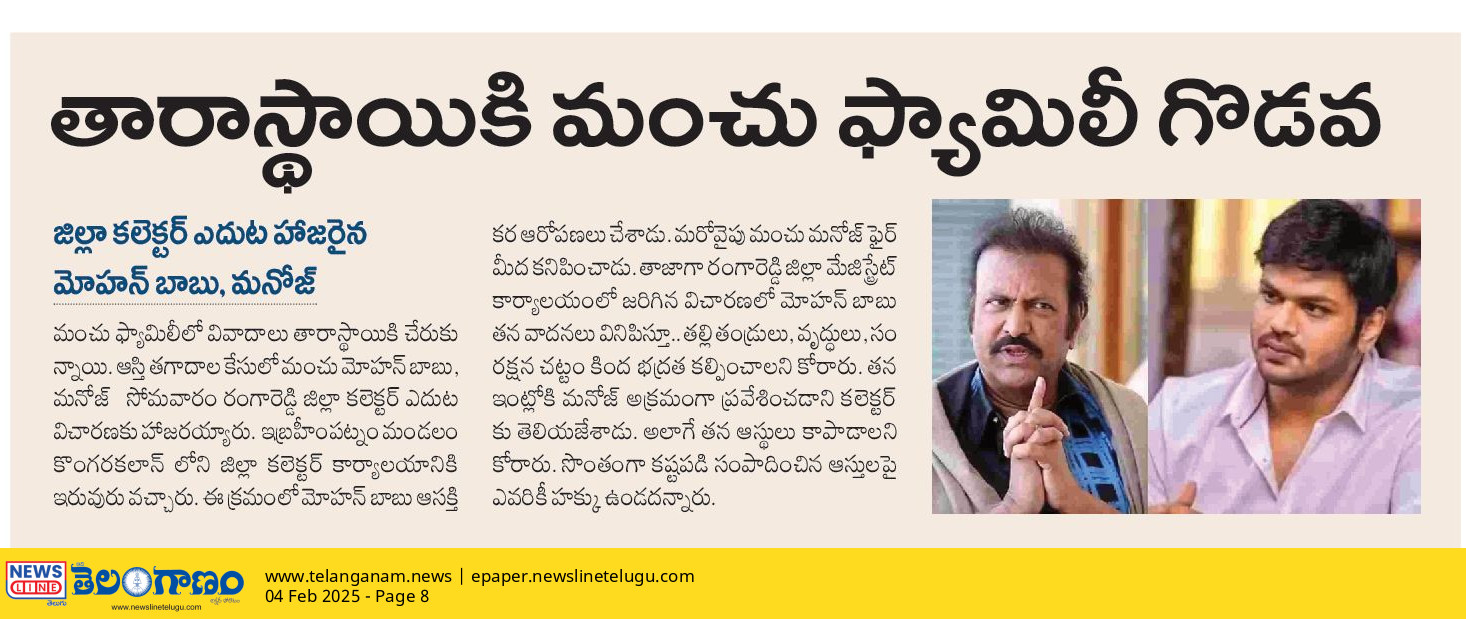 తారాస్థాయికి మంచు ఫ్యామిలీ గొడవ

జిల్లా కలెక్టర్ ఎదుట హాజరైన మోహన్ బాబు, మనోజ్

మంచు ఫ్యామిలీలో వివాదాలు తారాస్థాయికి చేరుకున్నాయి. ఆస్తి తగాదాల కేసులో మంచు మోహన్ బాబు, మనోజ్ సోమవారం రంగారెడ్డి జిల్లా కలెక్టర్ ఎదుట విచారణకు హాజరయ్యారు. ఇబ్రహీంపట్నం మండలం కొంగరకలాన్ లోని జిల్లా కలెక్టర్ కార్యాలయానికి ఇరువురు వచ్చారు. ఈ క్రమంలో మోహన్ బాబు ఆసక్తికర ఆరోపణలు చేశాడు. మరోవైపు మంచు మనోజ్ ఫైర్ మీద కనిపించాడు. తాజాగా రంగారెడ్డి జిల్లా మేజిస్ట్రేట్ కార్యాలయంలో జరిగిన విచారణలో మోహన్ బాబు తన వాదనలు వినిపిస్తూ.. తల్లి తండ్రులు, వృద్ధులు, సంరక్షన చట్టం కింద భద్రత కల్పించాలని కోరారు. తన ఇంట్లోకి మనోజ్ అక్రమంగా ప్రవేశించడాని కలెక్టర్ కు తెలియజేశాడు. అలాగే తన ఆస్థులు కాపాడాలని కోరారు. సొంతంగా కష్టపడి సంపాదించిన ఆస్తులపై ఎవరికీ హక్కు ఉండదన్నారు.

NEWS LINE తెలంగాణం www.newslinetelugu.com

www.telanganam.news | epaper.newslinetelugu.com
04 Feb 2025 - Page 8